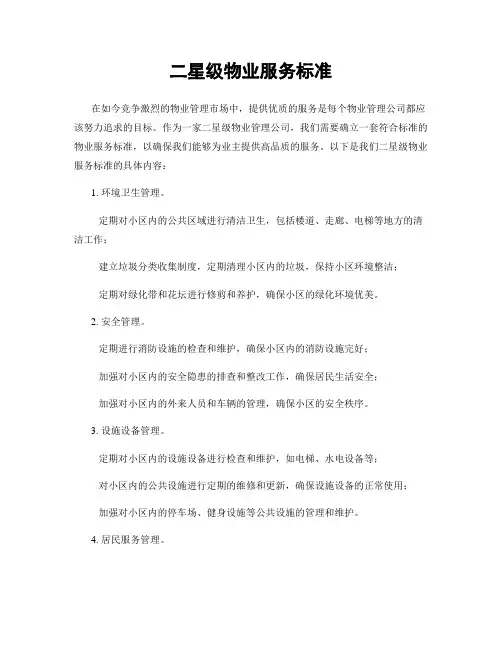 二星级物业服务标准

在如今竞争激烈的物业管理市场中，提供优质的服务是每个物业管理公司都应该努力追求的目标。作为一家二星级物业管理公司，我们需要确立一套符合标准的物业服务标准，以确保我们能够为业主提供高品质的服务。以下是我们二星级物业服务标准的具体内容：

1. 环境卫生管理。

定期对小区内的公共区域进行清洁卫生，包括楼道、走廊、电梯等地方的清洁工作；

建立垃圾分类收集制度，定期清理小区内的垃圾，保持小区环境整洁；

定期对绿化带和花坛进行修剪和养护，确保小区的绿化环境优美。

2. 安全管理。

定期进行消防设施的检查和维护，确保小区内的消防设施完好；

加强对小区内的安全隐患的排查和整改工作，确保居民生活安全；

加强对小区内的外来人员和车辆的管理，确保小区的安全秩序。

3. 设施设备管理。

定期对小区内的设施设备进行检查和维护，如电梯、水电设备等；

对小区内的公共设施进行定期的维修和更新，确保设施设备的正常使用；

加强对小区内的停车场、健身设施等公共设施的管理和维护。

4. 居民服务管理。